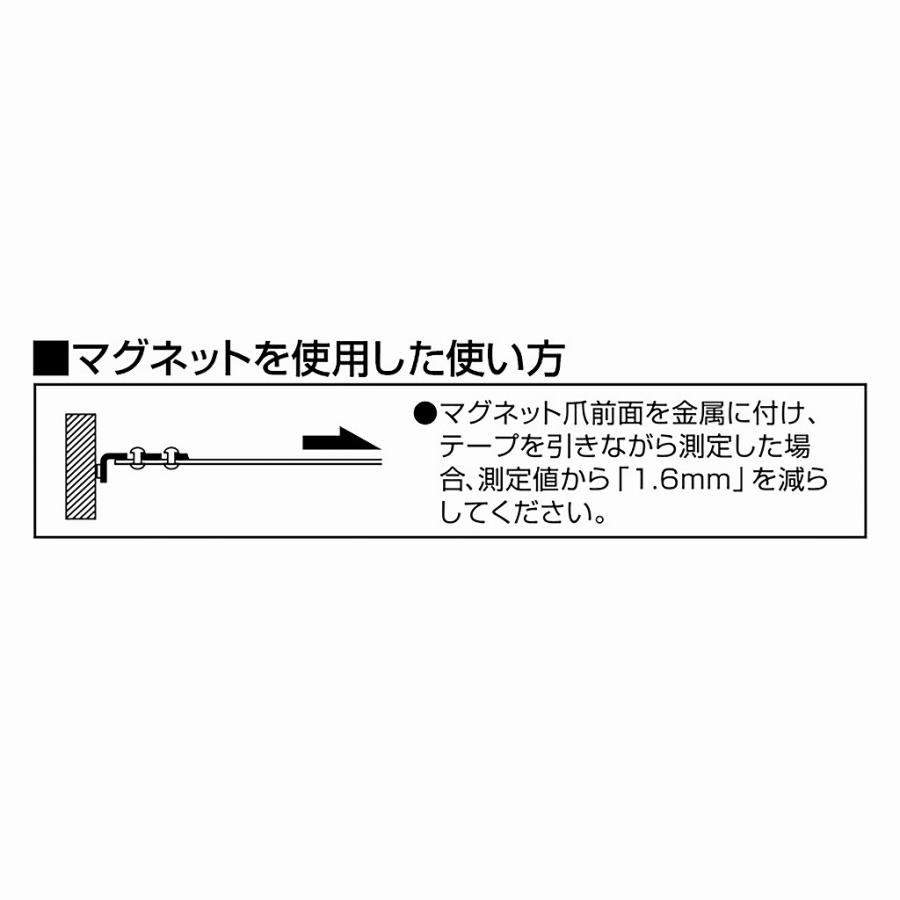 ■マグネットを使用した使い方

●マグネット爪前面を金属に付け、テープを引きながら測定した場合、測定値から「1.6mm」を減らしてください。